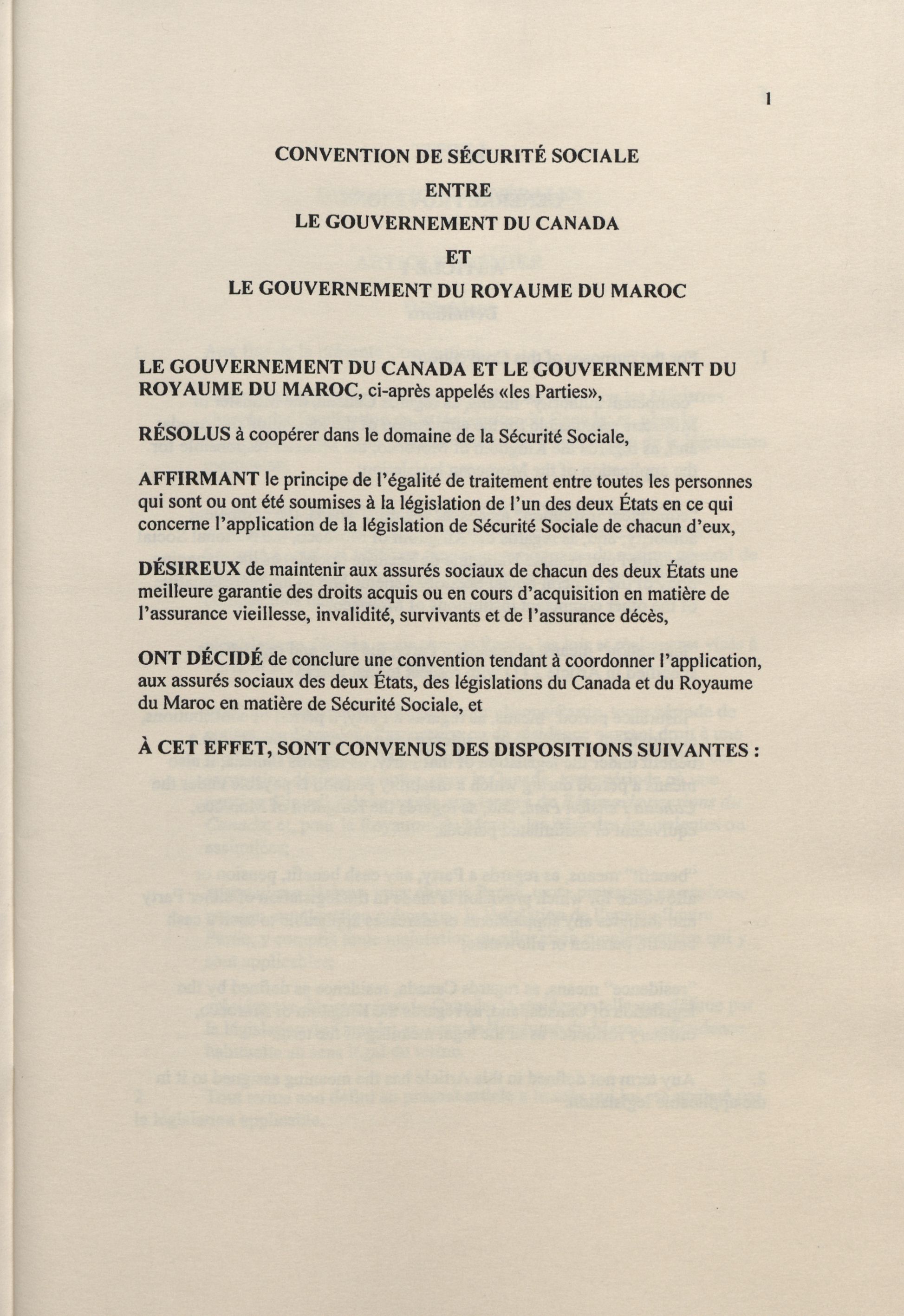 1

CONVENTION DE SÉCURITÉ SOCIALE
ENTRE
LE GOUVERNEMENT DU CANADA
ET
LE GOUVERNEMENT DU ROYAUME DU MAROC

LE GOUVERNEMENT DU CANADA ET LE GOUVERNEMENT DU ROYAUME DU MAROC, ci-après appelés «les Parties»,

RÉSOLUS à coopérer dans le domaine de la Sécurité Sociale,

AFFIRMANT le principe de l'égalité de traitement entre toutes les personnes qui sont ou ont été soumises à la législation de l'un des deux États en ce qui concerne l'application de la législation de Sécurité Sociale de chacun d'eux,

DÉSIREUX de maintenir aux assurés sociaux de chacun des deux États une meilleure garantie des droits acquis ou en cours d'acquisition en matière de l'assurance vieillesse, invalidité, survivants et de l'assurance décès,

ONT DÉCIDÉ de conclure une convention tendant à coordonner l'application, aux assurés sociaux des deux États, des législations du Canada et du Royaume du Maroc en matière de Sécurité Sociale, et

À CET EFFET, SONT CONVENUS DES DISPOSITIONS SUIVANTES :